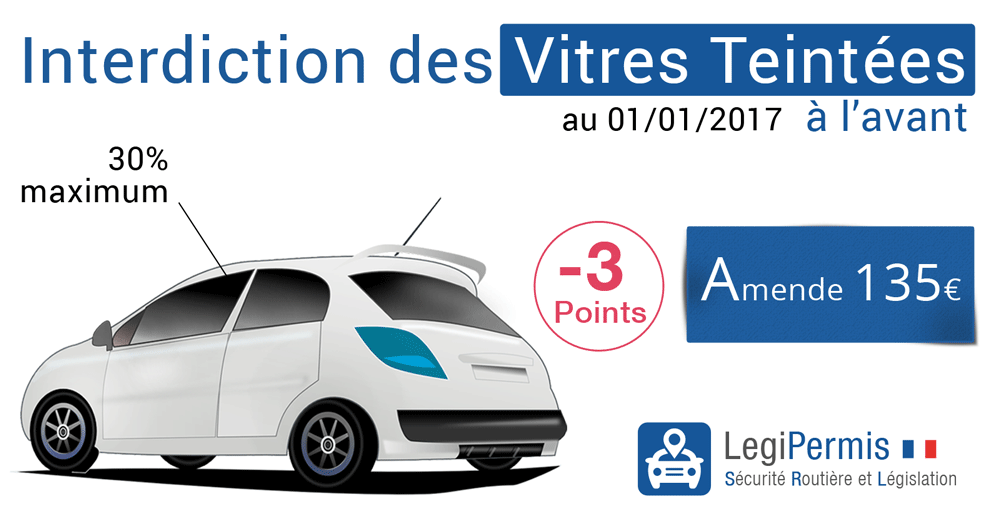 Interdiction des Vitres Teintées
au 01/01/2017 à l'avant

30%
maximum

-3
Points

Amende 135€

LegiPermis
Sécurité Routière et Législation